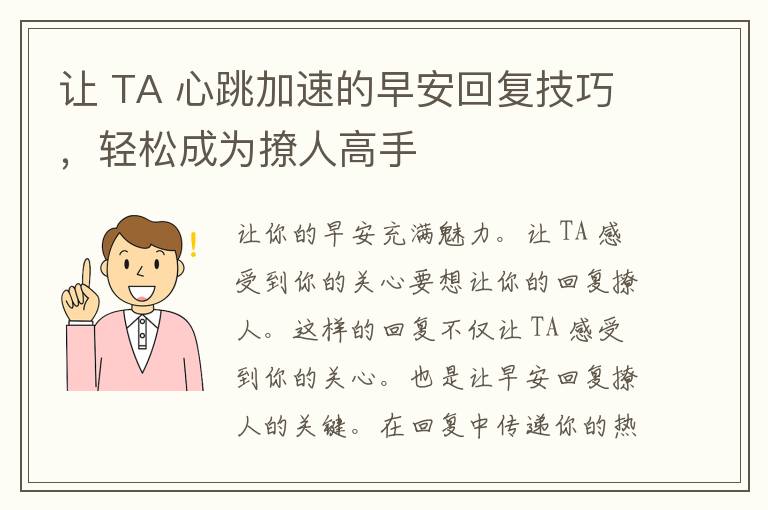 让 TA 心跳加速的早安回复技巧，轻松成为撩人高手

让你的早安充满魅力。让 TA 感受到你的关心要想让你的回复撩人。这样的回复不仅让 TA 感受到你的关心。也是让早安回复撩人的关键。在回复中传递你的热